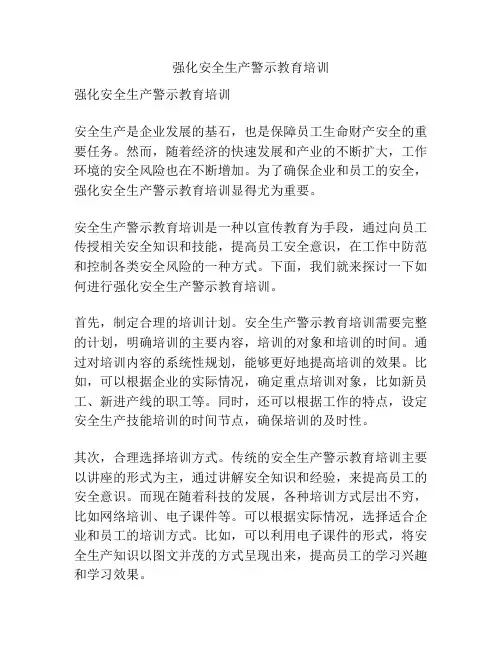 强化安全生产警示教育培训

强化安全生产警示教育培训

安全生产是企业发展的基石，也是保障员工生命财产安全的重要任务。然而，随着经济的快速发展和产业的不断扩大，工作环境的安全风险也在不断增加。为了确保企业和员工的安全，强化安全生产警示教育培训显得尤为重要。

安全生产警示教育培训是一种以宣传教育为手段，通过向员工传授相关安全知识和技能，提高员工安全意识，在工作中防范和控制各类安全风险的一种方式。下面，我们就来探讨一下如何进行强化安全生产警示教育培训。

首先，制定合理的培训计划。安全生产警示教育培训需要完整的计划，明确培训的主要内容，培训的对象和培训的时间。通过对培训内容的系统性规划，能够更好地提高培训的效果。比如，可以根据企业的实际情况，确定重点培训对象，比如新员工、新进产线的职工等。同时，还可以根据工作的特点，设定安全生产技能培训的时间节点，确保培训的及时性。

其次，合理选择培训方式。传统的安全生产警示教育培训主要以讲座的形式为主，通过讲解安全知识和经验，来提高员工的安全意识。而现在随着科技的发展，各种培训方式层出不穷，比如网络培训、电子课件等。可以根据实际情况，选择适合企业和员工的培训方式。比如，可以利用电子课件的形式，将安全生产知识以图文并茂的方式呈现出来，提高员工的学习兴趣和学习效果。